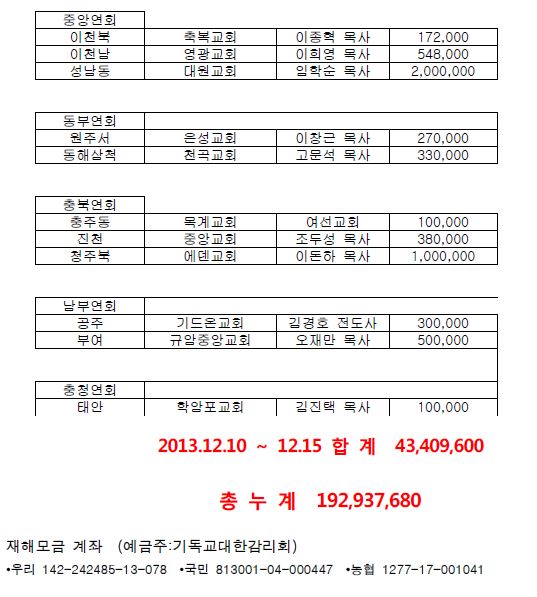 | 중앙연회 | | | |
|---|---|---|---|
| 이천북 | 축복교회 | 이종혁 목사 | 172,000 |
| 이천남 | 영광교회 | 이희영 목사 | 548,000 |
| 성남동 | 대원교회 | 임학순 목사 | 2,000,000 |

| 동부연회 | | | |
|---|---|---|---|
| 원주서 | 은성교회 | 이창근 목사 | 270,000 |
| 동해삼척 | 천곡교회 | 고문석 목사 | 330,000 |

| 충북연회 | | | |
|---|---|---|---|
| 충주동 | 목계교회 | 여선교회 | 100,000 |
| 진천 | 중앙교회 | 조두성 목사 | 380,000 |
| 청주북 | 에덴교회 | 이돈하 목사 | 1,000,000 |

| 남부연회 | | | |
|---|---|---|---|
| 공주 | 기드온교회 | 김경호 전도사 | 300,000 |
| 부여 | 규암중앙교회 | 오재만 목사 | 500,000 |

| 충청연회 | | | |
|---|---|---|---|
| 태안 | 학암포교회 | 김진택 목사 | 100,000 |

2013.12.10 ~ 12.15 합 계 43,409,600

총 누 계 192,937,680

재해모금 계좌 (예금주:기독교대한감리회)

•우리 142-242485-13-078 •국민 813001-04-000447 •농협 1277-17-001041